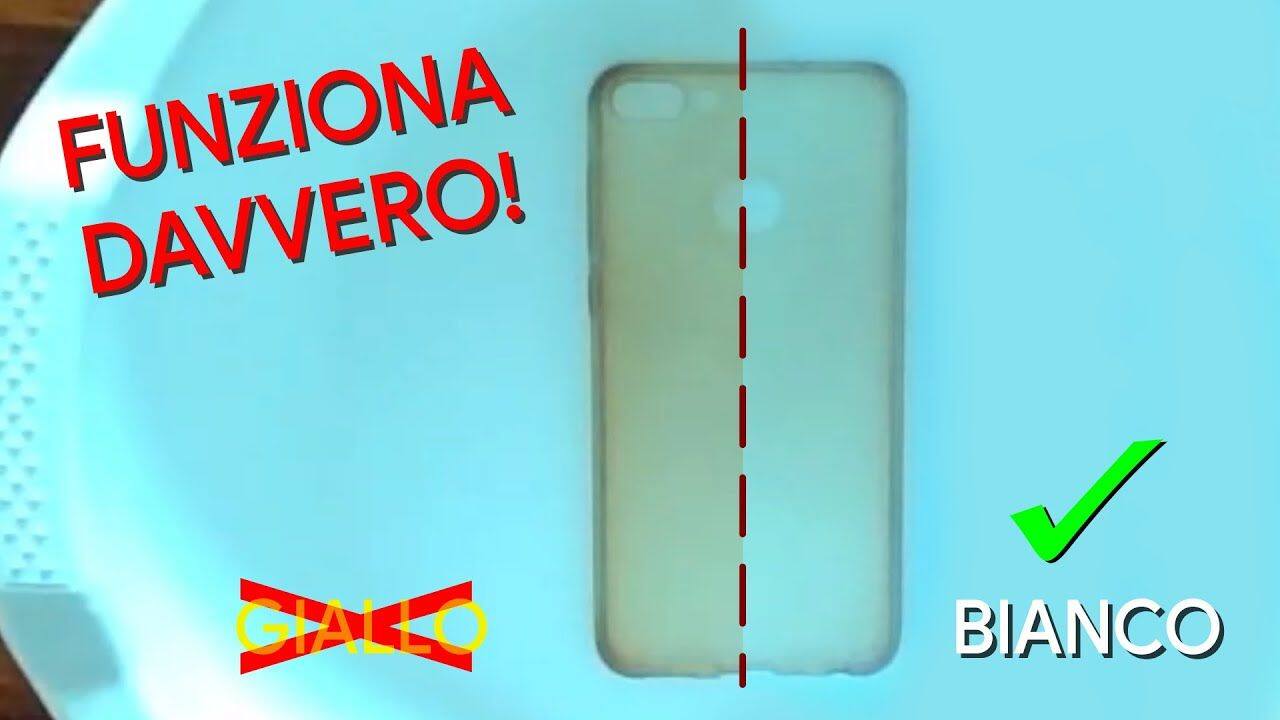 FUNZIONA DAVVERO!

GIALLO

BIANCO